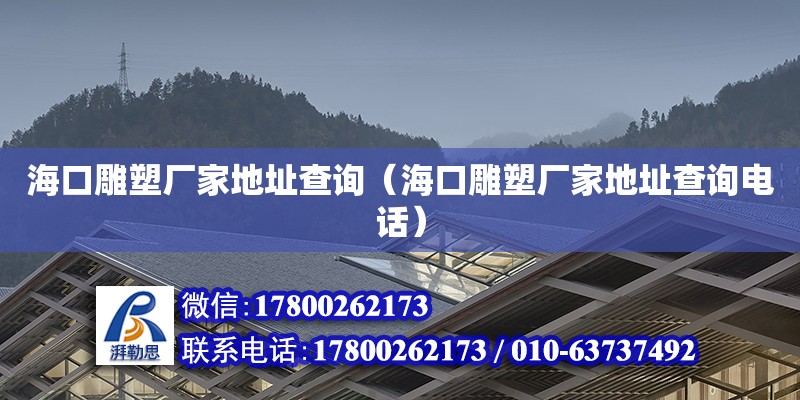 海口雕塑厂家地址查询（海口雕塑厂家地址查询电话）

湃勒思

微信:17800262173

联系电话:17800262173 / 010-63737492